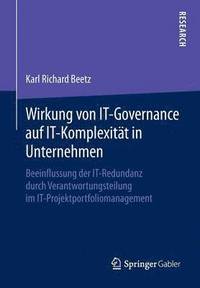 RESEARCH

Karl Richard Beetz

Wirkung von IT-Governance auf IT-Komplexität in Unternehmen

Beeinflussung der IT-Redundanz durch Verantwortungsteilung im IT-Projektportfoliomanagement

Springer Gabler